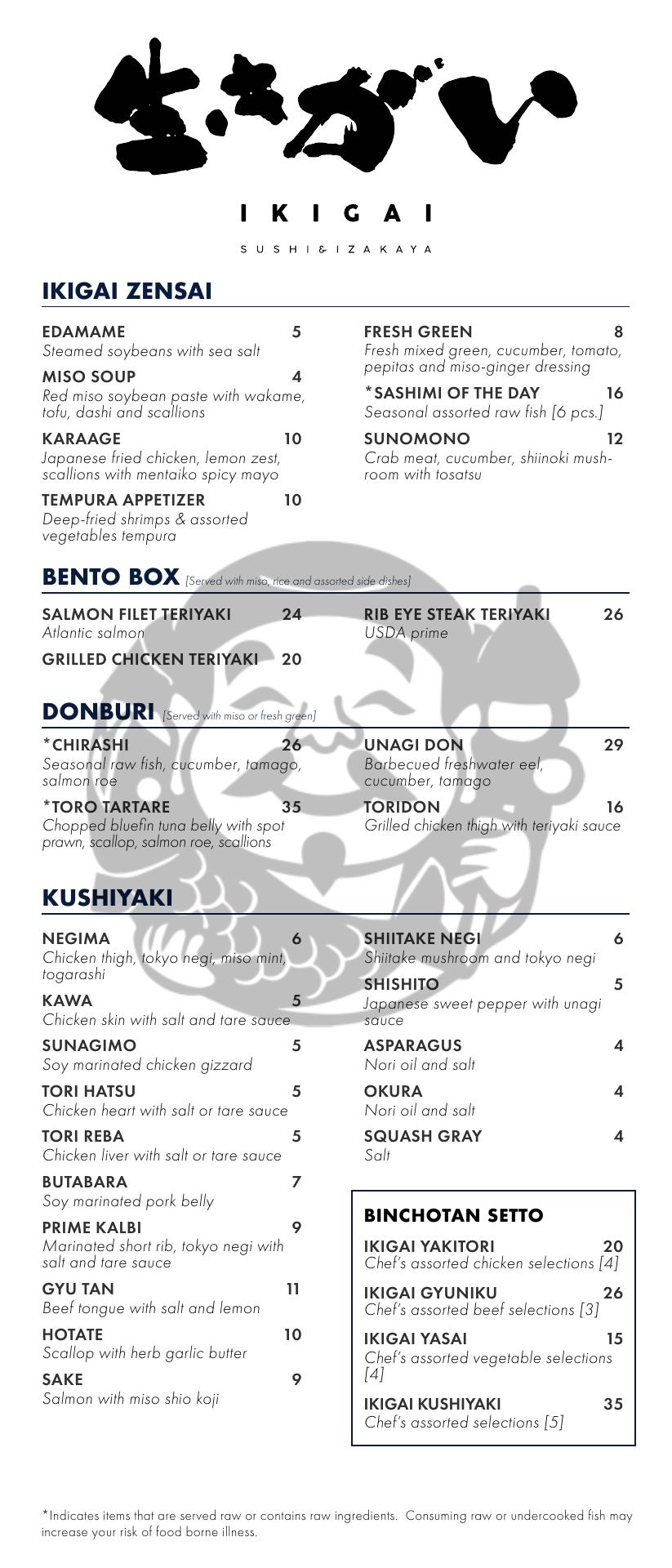 生きがい

IKIGAI

SUSHI & IZAKAYA

IKIGAI ZENSAI

EDAMAME 5
Steamed soybeans with sea salt

MISO SOUP 4
Red miso soybean paste with wakame, tofu, dashi and scallions

KARAAGE 10
Japanese fried chicken, lemon zest, scallions with mentaiko spicy mayo

TEMPURA APPETIZER 10
Deep-fried shrimps & assorted vegetables tempura

FRESH GREEN 8
Fresh mixed green, cucumber, tomato, pepitas and miso-ginger dressing

*SASHIMI OF THE DAY 16
Seasonal assorted raw fish [6 pcs.]

SUNOMONO 12
Crab meat, cucumber, shiinoki mushroom with tosatsu

BENTO BOX [Served with miso, rice and assorted side dishes]

SALMON FILET TERIYAKI 24
Atlantic salmon

GRILLED CHICKEN TERIYAKI 20

RIB EYE STEAK TERIYAKI 26
USDA prime

DONBURI [Served with miso or fresh green]

*CHIRASHI 26
Seasonal raw fish, cucumber, tamago, salmon roe

*TORO TARTARE 35
Chopped bluefin tuna belly with spot prawn, scallop, salmon roe, scallions

UNAGI DON 29
Barbecued freshwater eel, cucumber, tamago

TORIDON 16
Grilled chicken thigh with teriyaki sauce

KUSHIYAKI

NEGIMA 6
Chicken thigh, tokyo negi, miso mint, togarashi

KAWA 5
Chicken skin with salt and tare sauce

SUNAGIMO 5
Soy marinated chicken gizzard

TORI HATSU 5
Chicken heart with salt or tare sauce

TORI REBA 5
Chicken liver with salt or tare sauce

BUTABARA 7
Soy marinated pork belly

PRIME KALBI 9
Marinated short rib, tokyo negi with salt and tare sauce

GYU TAN 11
Beef tongue with salt and lemon

HOTATE 10
Scallop with herb garlic butter

SAKE 9
Salmon with miso shio koji

SHIITAKE NEGI 6
Shiitake mushroom and tokyo negi

SHISHITO 5
Japanese sweet pepper with unagi sauce

ASPARAGUS 4
Nori oil and salt

OKURA 4
Nori oil and salt

SQUASH GRAY 4
Salt

BINCHOTAN SETTO

IKIGAI YAKITORI 20
Chef's assorted chicken selections [4]

IKIGAI GYUNIKU 26
Chef's assorted beef selections [3]

IKIGAI YASAI 15
Chef's assorted vegetable selections [4]

IKIGAI KUSHIYAKI 35
Chef's assorted selections [5]

*Indicates items that are served raw or contains raw ingredients. Consuming raw or undercooked fish may increase your risk of food borne illness.